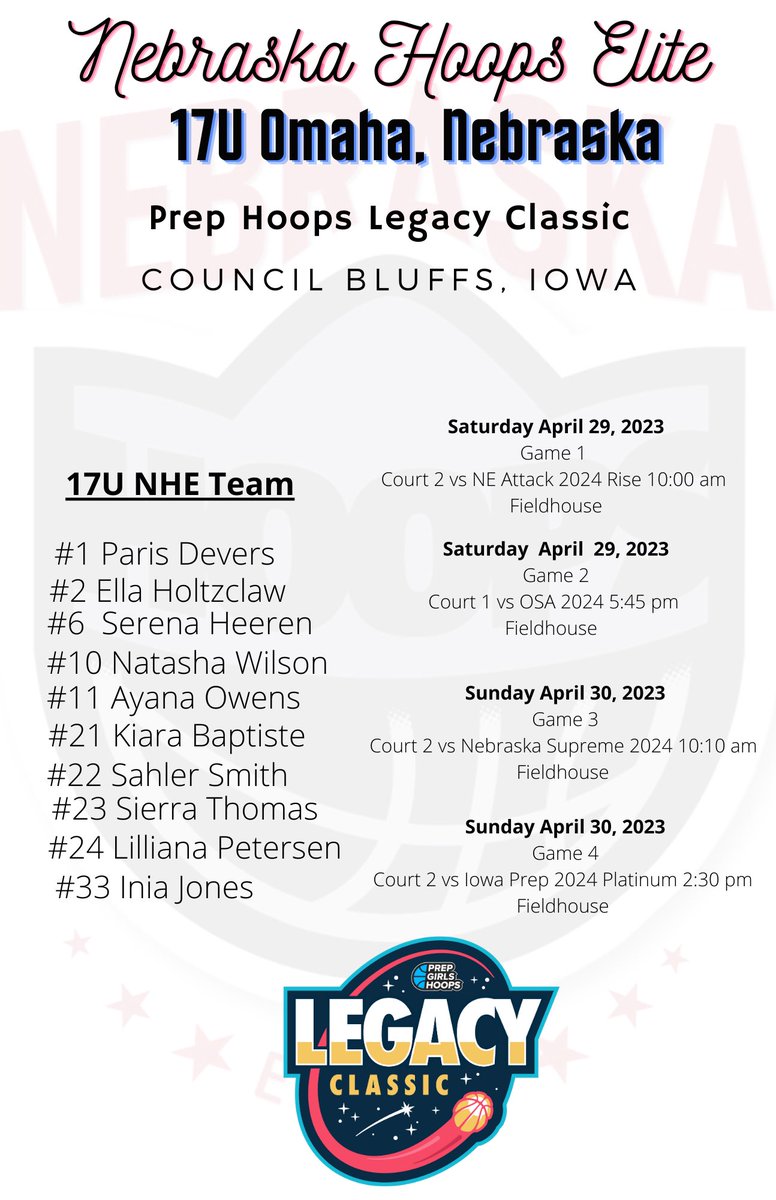 Nebraska Hoops Elite
17U Omaha, Nebraska

Prep Hoops Legacy Classic

COUNCIL BLUFFS, IOWA

17U NHE Team

#1 Paris Devers
#2 Ella Holtzclaw
#6 Serena Heeren
#10 Natasha Wilson
#11 Ayana Owens
#21 Kiara Baptiste
#22 Sahler Smith
#23 Sierra Thomas
#24 Lilliana Petersen
#33 Inia Jones

Saturday April 29, 2023
Game 1
Court 2 vs NE Attack 2024 Rise 10:00 am
Fieldhouse

Saturday April 29, 2023
Game 2
Court 1 vs OSA 2024 5:45 pm
Fieldhouse

Sunday April 30, 2023
Game 3
Court 2 vs Nebraska Supreme 2024 10:10 am
Fieldhouse

Sunday April 30, 2023
Game 4
Court 2 vs Iowa Prep 2024 Platinum 2:30 pm
Fieldhouse

PREP GIRLS HOOPS
LEGACY
CLASSIC